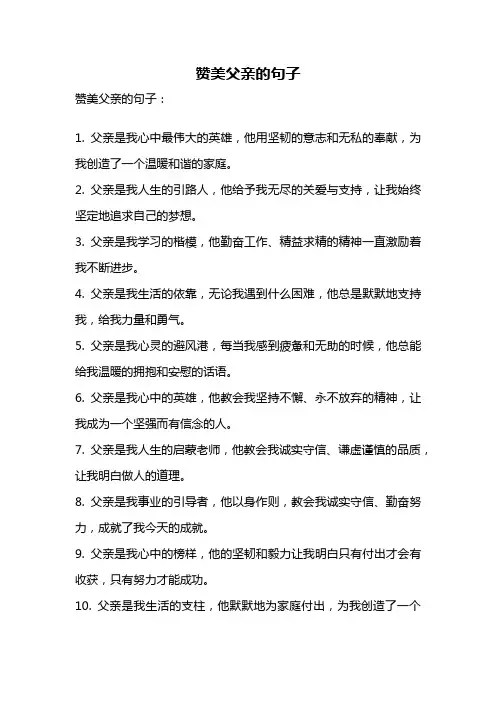 赞美父亲的句子

赞美父亲的句子：

1. 父亲是我心中最伟大的英雄，他用坚韧的意志和无私的奉献，为我创造了一个温暖和谐的家庭。

2. 父亲是我人生的引路人，他给予我无尽的关爱与支持，让我始终坚定地追求自己的梦想。

3. 父亲是我学习的楷模，他勤奋工作、精益求精的精神一直激励着我不断进步。

4. 父亲是我生活的依靠，无论我遇到什么困难，他总是默默地支持我，给我力量和勇气。

5. 父亲是我心灵的避风港，每当我感到疲惫和无助的时候，他总能给我温暖的拥抱和安慰的话语。

6. 父亲是我心中的英雄，他教会我坚持不懈、永不放弃的精神，让我成为一个坚强而有信念的人。

7. 父亲是我人生的启蒙老师，他教会我诚实守信、谦虚谨慎的品质，让我明白做人的道理。

8. 父亲是我事业的引导者，他以身作则，教会我诚实守信、勤奋努力，成就了我今天的成就。

9. 父亲是我心中的榜样，他的坚韧和毅力让我明白只有付出才会有收获，只有努力才能成功。

10. 父亲是我生活的支柱，他默默地为家庭付出，为我创造了一个